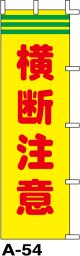 横断注意

A-54